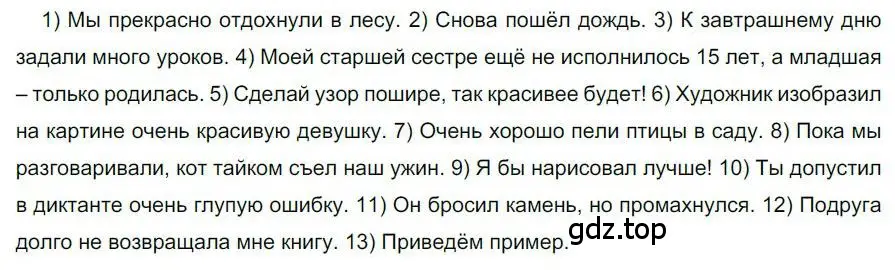 1) Мы прекрасно отдохнули в лесу. 2) Снова пошёл дождь. 3) К завтрашнему дню задали много уроков. 4) Моей старшей сестре ещё не исполнилось 15 лет, а младшая – только родилась. 5) Сделай узор пошире, так красивее будет! 6) Художник изобразил на картине очень красивую девушку. 7) Очень хорошо пели птицы в саду. 8) Пока мы разговаривали, кот тайком съел наш ужин. 9) Я бы нарисовал лучше! 10) Ты допустил в диктанте очень глупую ошибку. 11) Он бросил камень, но промахнулся. 12) Подруга долго не возвращала мне книгу. 13) Приведём пример.

gdz.top